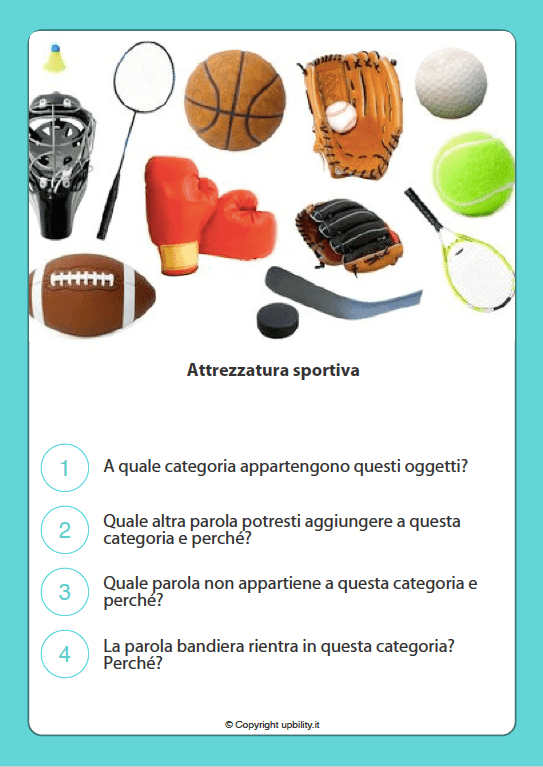 Attrezzatura sportiva

1 A quale categoria appartengono questi oggetti?

2 Quale altra parola potresti aggiungere a questa categoria e perché?

3 Quale parola non appartiene a questa categoria e perché?

4 La parola bandiera rientra in questa categoria? Perché?

© Copyright upbility.it